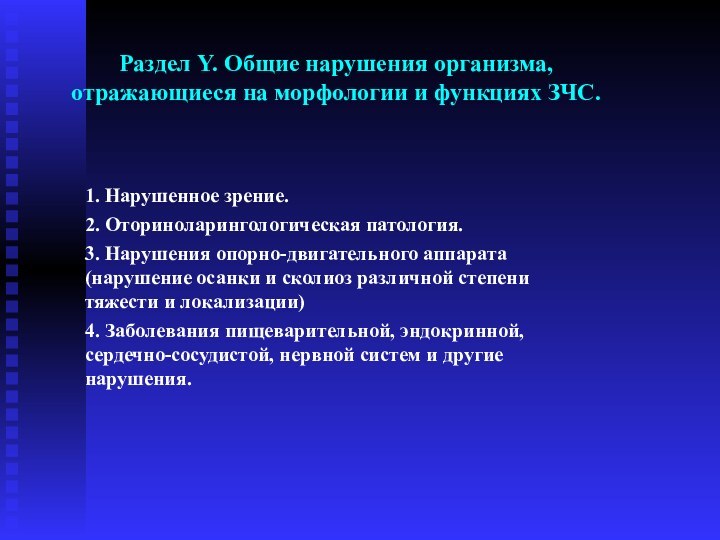 Раздел Y. Общие нарушения организма, отражающиеся на морфологии и функциях ЗЧС.

1. Нарушенное зрение.

2. Оториноларингологическая патология.

3. Нарушения опорно-двигательного аппарата (нарушение осанки и сколиоз различной степени тяжести и локализации)

4. Заболевания пищеварительной, эндокринной, сердечно-сосудистой, нервной систем и другие нарушения.